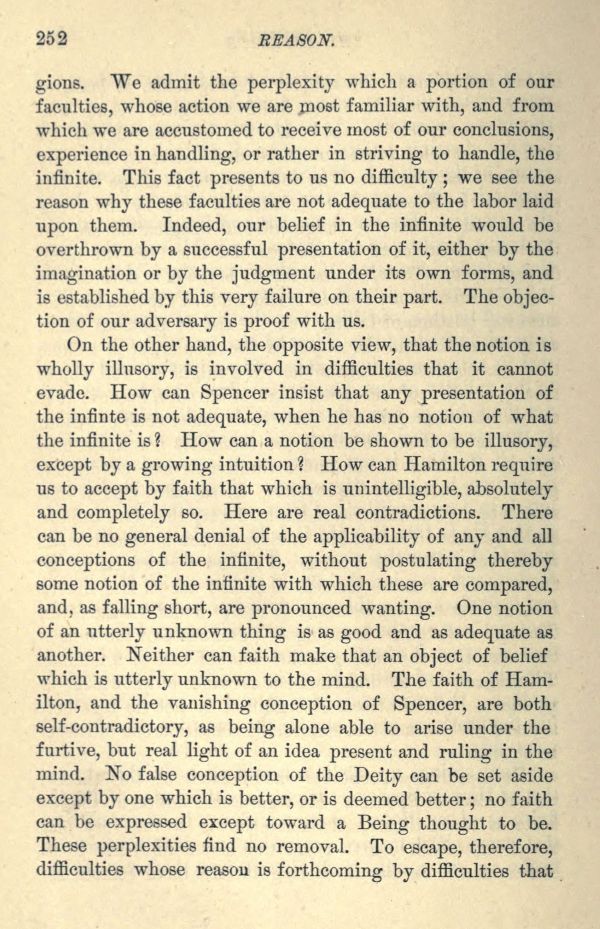 252 REASON.

gions. We admit the perplexity which a portion of our faculties, whose action we are most familiar with, and from which we are accustomed to receive most of our conclusions, experience in handling, or rather in striving to handle, the infinite. This fact presents to us no difficulty; we see the reason why these faculties are not adequate to the labor laid upon them. Indeed, our belief in the infinite would be overthrown by a successful presentation of it, either by the imagination or by the judgment under its own forms, and is established by this very failure on their part. The objection of our adversary is proof with us.

On the other hand, the opposite view, that the notion is wholly illusory, is involved in difficulties that it cannot evade. How can Spencer insist that any presentation of the infinte is not adequate, when he has no notion of what the infinite is? How can a notion be shown to be illusory, except by a growing intuition? How can Hamilton require us to accept by faith that which is unintelligible, absolutely and completely so. Here are real contradictions. There can be no general denial of the applicability of any and all conceptions of the infinite, without postulating thereby some notion of the infinite with which these are compared, and, as falling short, are pronounced wanting. One notion of an utterly unknown thing is as good and as adequate as another. Neither can faith make that an object of belief which is utterly unknown to the mind. The faith of Hamilton, and the vanishing conception of Spencer, are both self-contradictory, as being alone able to arise under the furtive, but real light of an idea present and ruling in the mind. No false conception of the Deity can be set aside except by one which is better, or is deemed better; no faith can be expressed except toward a Being thought to be. These perplexities find no removal. To escape, therefore, difficulties whose reason is forthcoming by difficulties that